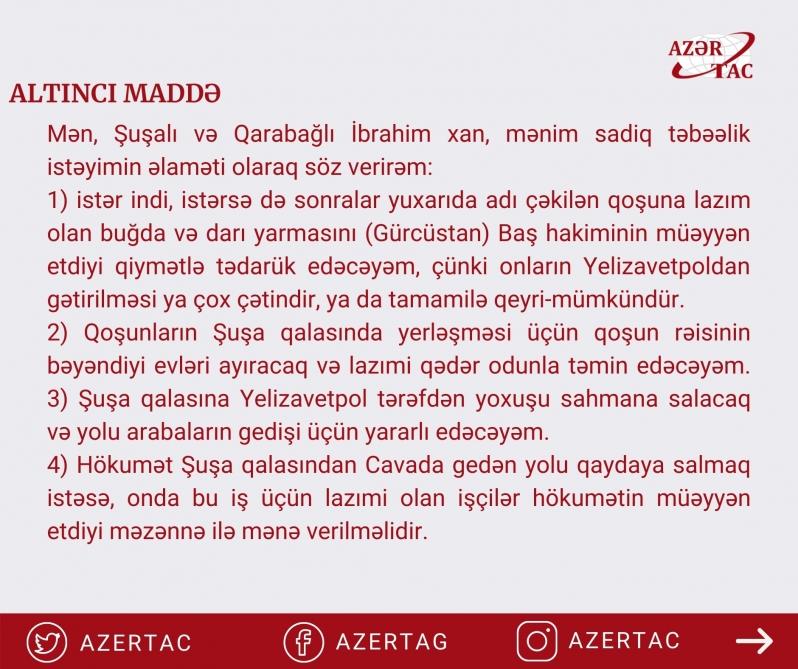 AZƏR TAC

ALTINCI MADDƏ

Mən, Şuşalı və Qarabağlı İbrahim xan, mənim sadiq təbəəlik istəyimin əlaməti olaraq söz verirəm:
1) istər indi, istərsə də sonralar yuxarıda adı çəkilən qoşuna lazım olan buğda və darı yarmasını (Gürcüstan) Baş hakiminin müəyyən etdiyi qiymətlə tədarük edəcəyəm, çünki onların Yelizavetpoldan gətirilməsi ya çox çətindir, ya da tamamilə qeyri-mümkündür.
2) Qoşunların Şuşa qalasında yerləşməsi üçün qoşun rəisinin bəyəndiyi evləri ayıracaq və lazımi qədər odunla təmin edəcəyəm.
3) Şuşa qalasına Yelizavetpol tərəfdən yoxuşu sahmana salacaq və yolu arabaların gedişi üçün yararlı edəcəyəm.
4) Hökumət Şuşa qalasından Cavada gedən yolu qaydaya salmaq istəsə, onda bu iş üçün lazımi olan işçilər hökumətin müəyyən etdiyi məzənnə ilə mənə verilməlidir.

AZERTAC AZERTAG AZERTAC